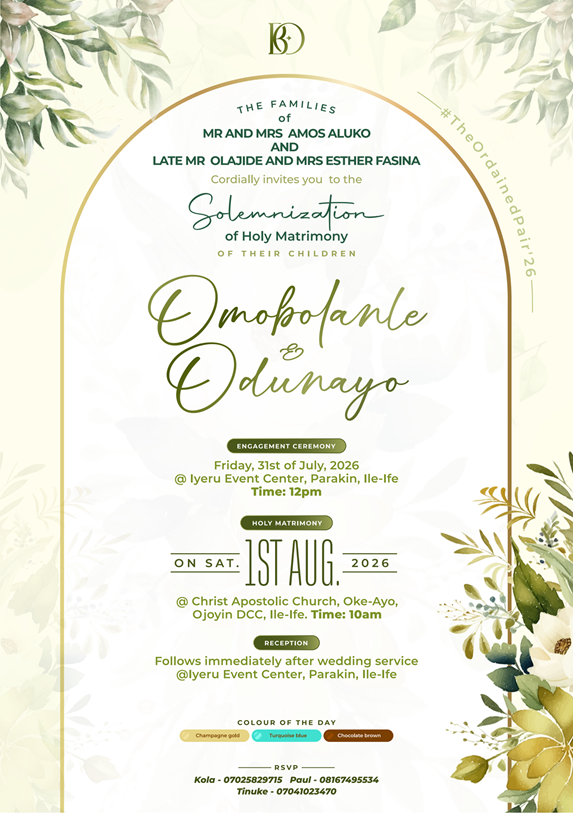 BD

THE FAMILIES
of
MR AND MRS AMOS ALUKO
AND
LATE MR OLAJIDE AND MRS ESTHER FASINA
Cordially invites you to the
Solemnization
of Holy Matrimony
OF THEIR CHILDREN

#TheOrdainedPair'26

Omobolanle
&
Odunayo

ENGAGEMENT CEREMONY
Friday, 31st of July, 2026
@ Iyeru Event Center, Parakin, Ile-Ife
Time: 12pm

HOLY MATRIMONY
ON SAT. 1ST AUG. 2026
@ Christ Apostolic Church, Oke-Ayo, Ojoyin DCC, Ile-Ife. Time: 10am

RECEPTION
Follows immediately after wedding service
@Iyeru Event Center, Parakin, Ile-Ife

COLOUR OF THE DAY
Champagne gold
Turquoise blue
Chocolate brown

RSVP
Kola - 07025829715 Paul - 08167495534
Tinuke - 07041023470